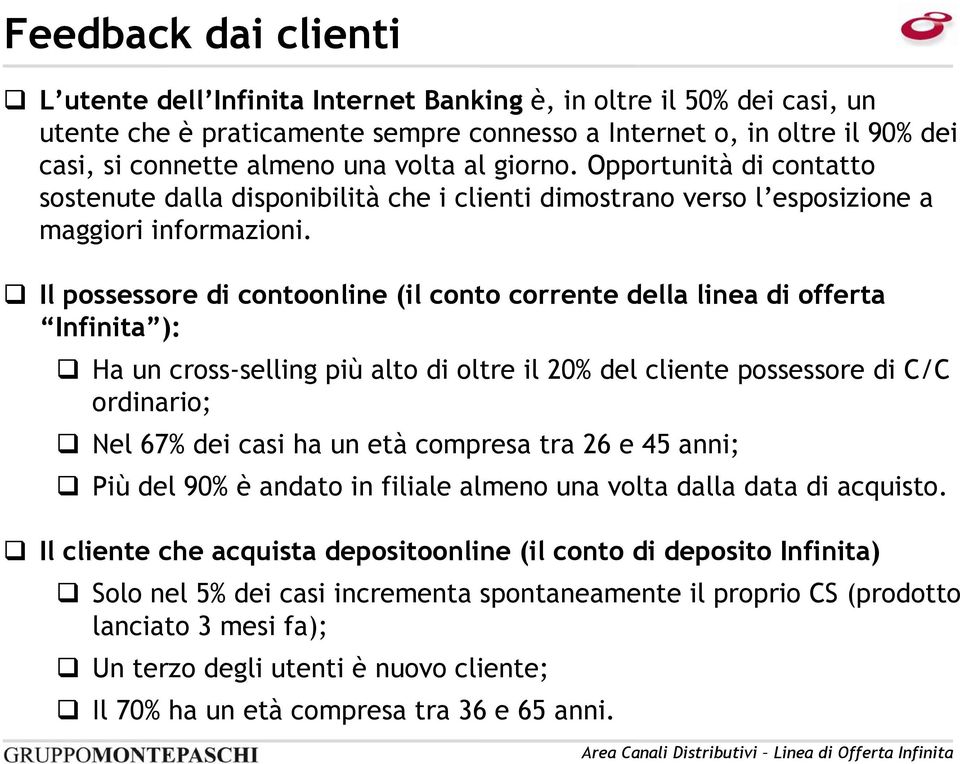 Feedback dai clienti

❑ L'utente dell'Infinita Internet Banking è, in oltre il 50% dei casi, un utente che è praticamente sempre connesso a Internet o, in oltre il 90% dei casi, si connette almeno una volta al giorno. Opportunità di contatto sostenute dalla disponibilità che i clienti dimostrano verso l'esposizione a maggiori informazioni.

❑ Il possessore di contoonline (il conto corrente della linea di offerta "Infinita"):

❑ Ha un cross-selling più alto di oltre il 20% del cliente possessore di C/C ordinario;

❑ Nel 67% dei casi ha un età compresa tra 26 e 45 anni;

❑ Più del 90% è andato in filiale almeno una volta dalla data di acquisto.

❑ Il cliente che acquista depositoonline (il conto di deposito Infinita)

❑ Solo nel 5% dei casi incrementa spontaneamente il proprio CS (prodotto lanciato 3 mesi fa);

❑ Un terzo degli utenti è nuovo cliente;

❑ Il 70% ha un età compresa tra 36 e 65 anni.

GRUPPOMONTEPASCHI

Area Canali Distributivi – Linea di Offerta Infinita